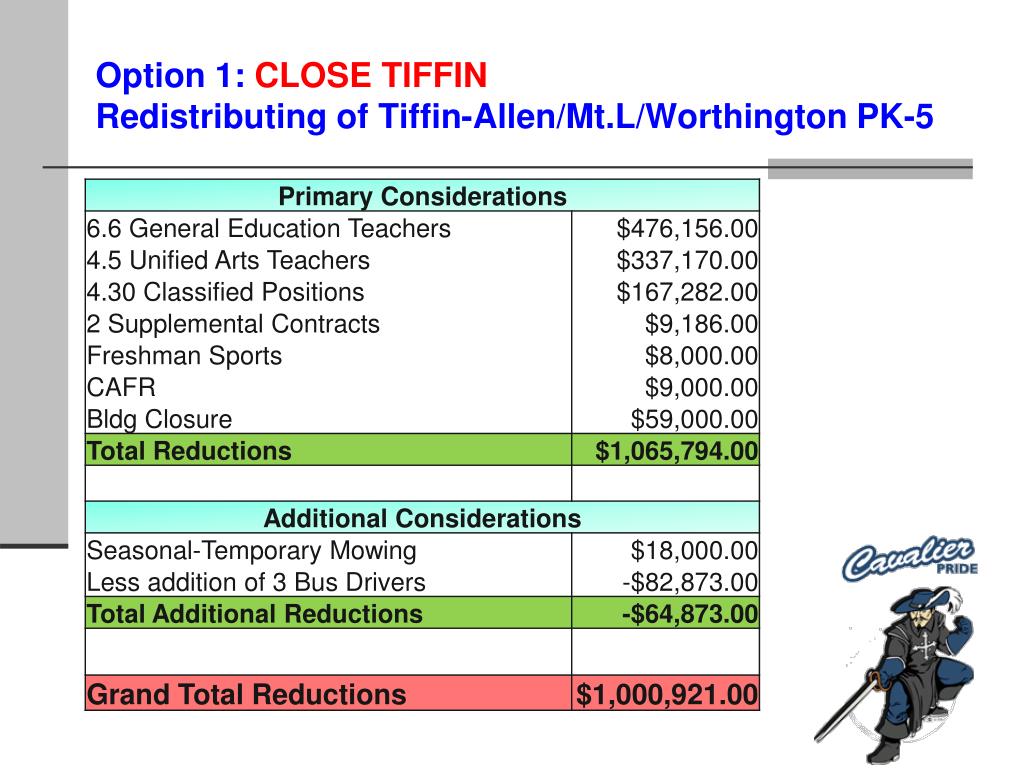 Option 1: CLOSE TIFFIN
Redistributing of Tiffin-Allen/Mt.L/Worthington PK-5

| Primary Considerations | |
|---|---|
| 6.6 General Education Teachers | $476,156.00 |
| 4.5 Unified Arts Teachers | $337,170.00 |
| 4.30 Classified Positions | $167,282.00 |
| 2 Supplemental Contracts | $9,186.00 |
| Freshman Sports | $8,000.00 |
| CAFR | $9,000.00 |
| Bldg Closure | $59,000.00 |
| Total Reductions | $1,065,794.00 |
| | |
| Additional Considerations | |
| Seasonal-Temporary Mowing | $18,000.00 |
| Less addition of 3 Bus Drivers | -$82,873.00 |
| Total Additional Reductions | -$64,873.00 |
| | |
| Grand Total Reductions | $1,000,921.00 |

Cavalier PRIDE